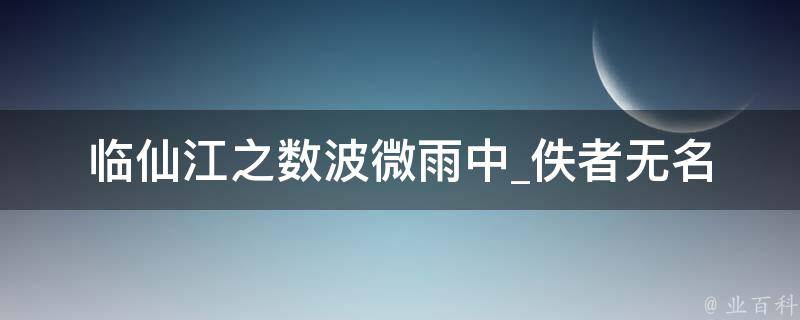 临仙江之数波微雨中_佚者无名

@ 业百科